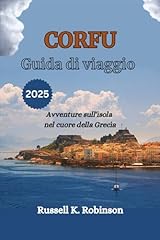 CORFU
Guida di viaggio

2025

Avventure sull'isola nel cuore della Grecia

Russell K. Robinson